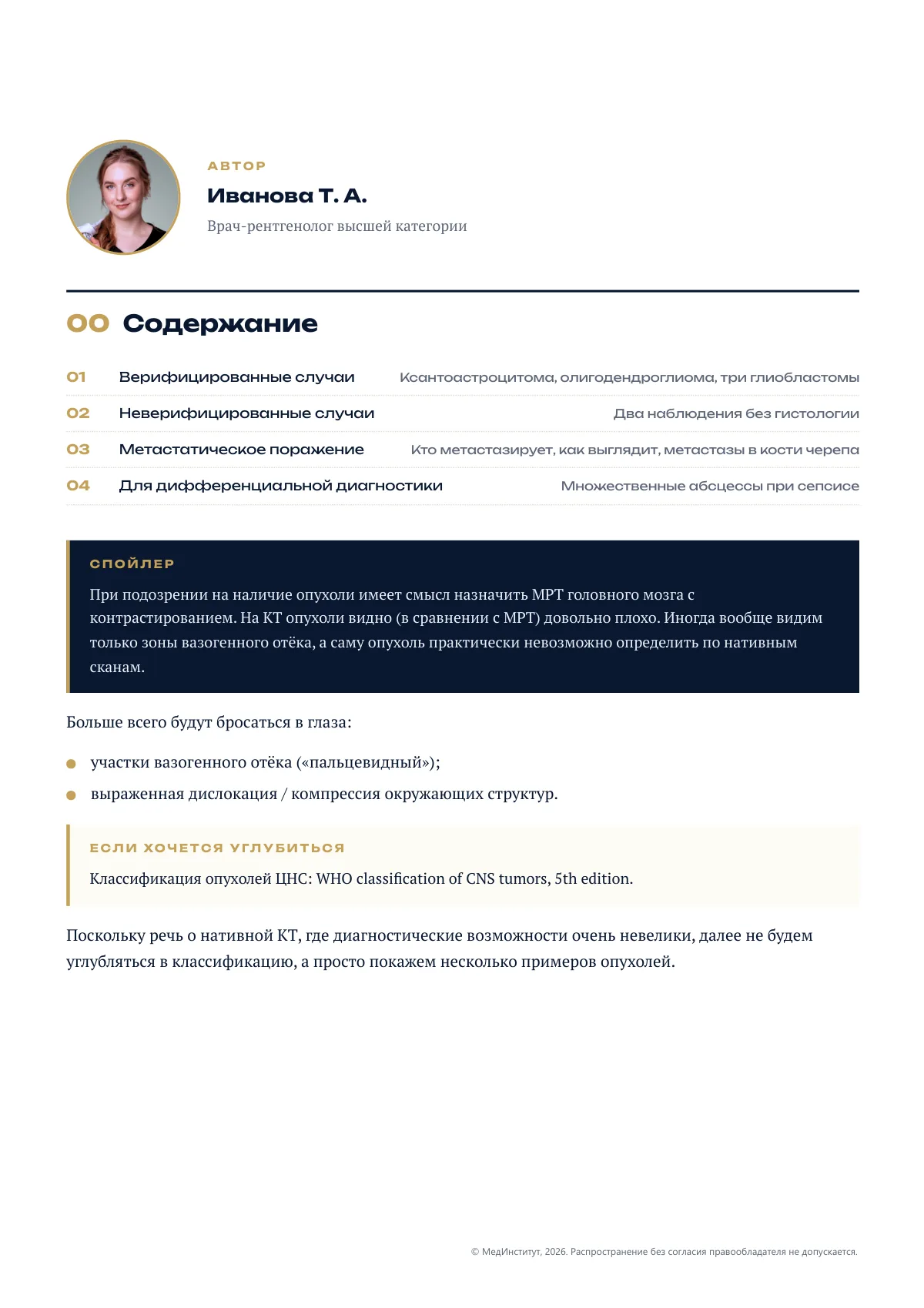 АВТОР

Иванова Т. А.

Врач-рентгенолог высшей категории

00 Содержание

01 Верифицированные случаи Ксантоастроцитома, олигодендроглиома, три глиобластомы

02 Неверифицированные случаи Два наблюдения без гистологии

03 Метастатическое поражение Кто метастазирует, как выглядит, метастазы в кости черепа

04 Для дифференциальной диагностики Множественные абсцессы при сепсисе

СПОЙЛЕР

При подозрении на наличие опухоли имеет смысл назначить МРТ головного мозга с контрастированием. На КТ опухоли видно (в сравнении с МРТ) довольно плохо. Иногда вообще видим только зоны вазогенного отёка, а саму опухоль практически невозможно определить по нативным сканам.

Больше всего будут бросаться в глаза:

• участки вазогенного отёка («пальцевидный»);
• выраженная дислокация / компрессия окружающих структур.

ЕСЛИ ХОЧЕТСЯ УГЛУБИТЬСЯ

Классификация опухолей ЦНС: WHO classification of CNS tumors, 5th edition.

Поскольку речь о нативной КТ, где диагностические возможности очень невелики, далее не будем углубляться в классификацию, а просто покажем несколько примеров опухолей.

© МедИнститут, 2026. Распространение без согласия правообладателя не допускается.